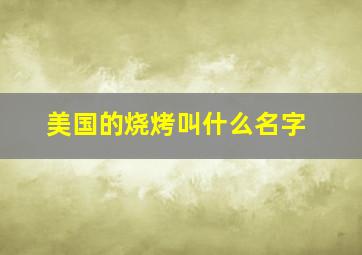 美国的烧烤叫什么名字